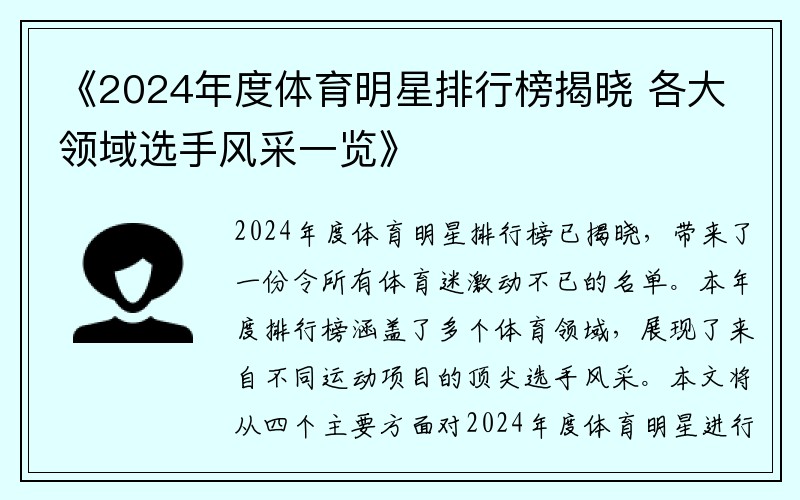 《2024年度体育明星排行榜揭晓 各大领域选手风采一览》

2024年度体育明星排行榜已揭晓，带来了一份令所有体育迷激动不已的名单。本年度排行榜涵盖了多个体育领域，展现了来自不同运动项目的顶尖选手风采。本文将从四个主要方面对2024年度体育明星进行